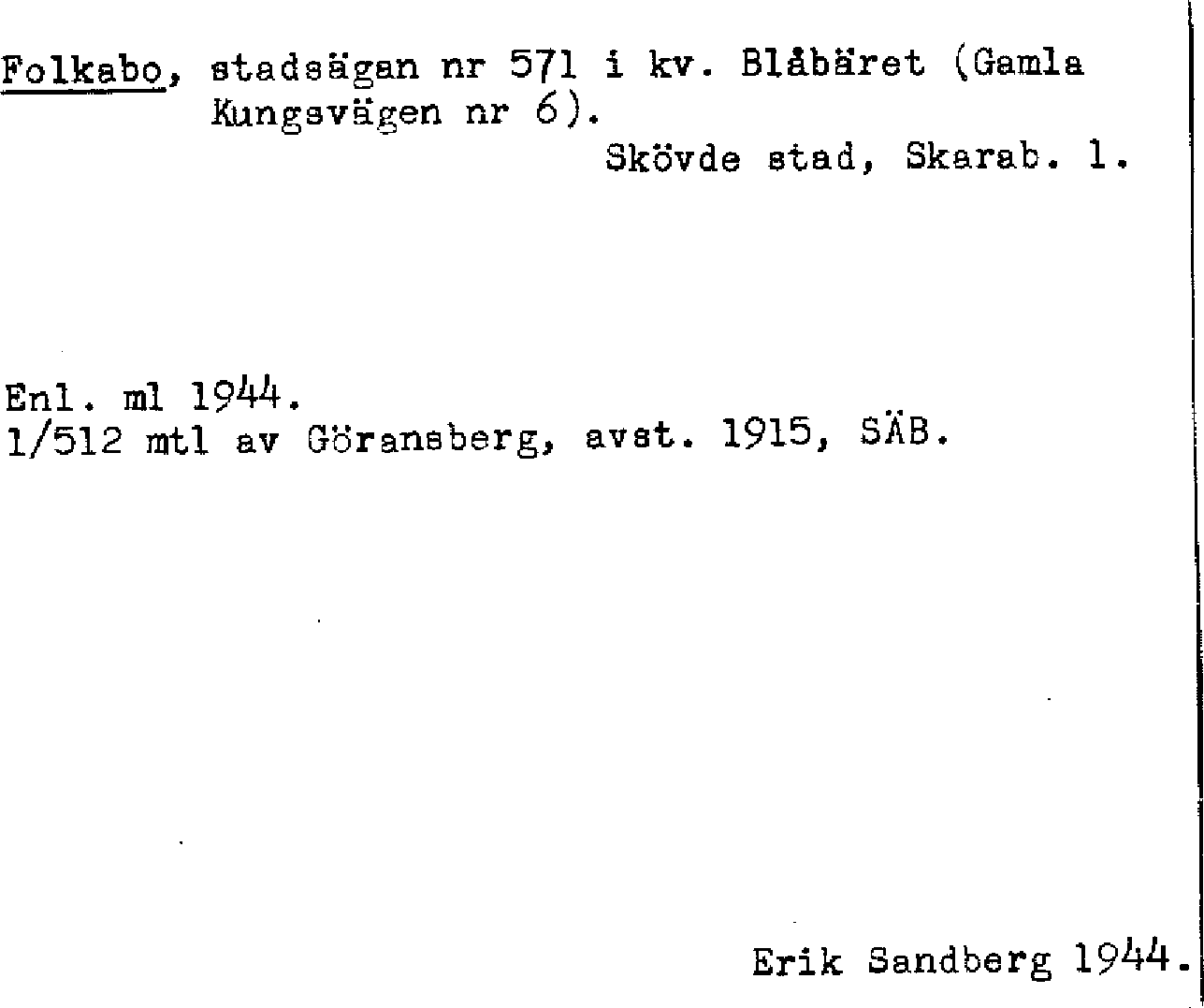 Folkabo, stadsägan nr 571 i kv. Blåbäret (Gamla Kungsvägen nr 6).

Skövde stad, Skarab. l.

Enl. ml 1944.
1/512 mtl av Göransberg, avst. 1915, SÄB.

Erik Sandberg 1944.